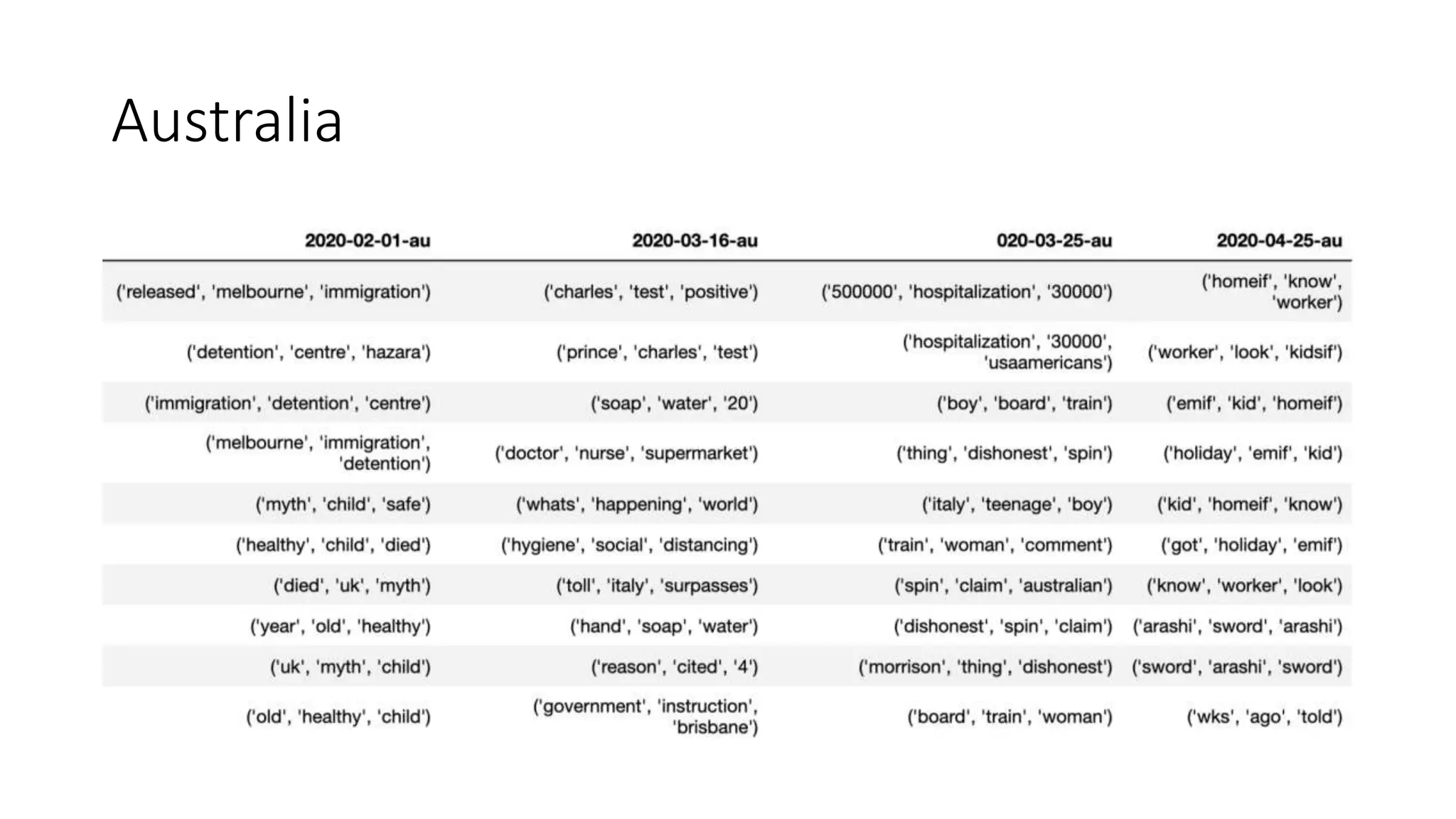 Australia

| 2020-02-01-au | 2020-03-16-au | 020-03-25-au | 2020-04-25-au |
|---|---|---|---|
| ('released', 'melbourne', 'immigration') | ('charles', 'test', 'positive') | ('500000', 'hospitalization', '30000') | ('homeif', 'know', 'worker') |
| ('detention', 'centre', 'hazara') | ('prince', 'charles', 'test') | ('hospitalization', '30000', 'usaamericans') | ('worker', 'look', 'kidsif') |
| ('immigration', 'detention', 'centre') | ('soap', 'water', '20') | ('boy', 'board', 'train') | ('emif', 'kid', 'homeif') |
| ('melbourne', 'immigration', 'detention') | ('doctor', 'nurse', 'supermarket') | ('thing', 'dishonest', 'spin') | ('holiday', 'emif', 'kid') |
| ('myth', 'child', 'safe') | ('whats', 'happening', 'world') | ('italy', 'teenage', 'boy') | ('kid', 'homeif', 'know') |
| ('healthy', 'child', 'died') | ('hygiene', 'social', 'distancing') | ('train', 'woman', 'comment') | ('got', 'holiday', 'emif') |
| ('died', 'uk', 'myth') | ('toll', 'italy', 'surpasses') | ('spin', 'claim', 'australian') | ('know', 'worker', 'look') |
| ('year', 'old', 'healthy') | ('hand', 'soap', 'water') | ('dishonest', 'spin', 'claim') | ('arashi', 'sword', 'arashi') |
| ('uk', 'myth', 'child') | ('reason', 'cited', '4') | ('morrison', 'thing', 'dishonest') | ('sword', 'arashi', 'sword') |
| ('old', 'healthy', 'child') | ('government', 'instruction', 'brisbane') | ('board', 'train', 'woman') | ('wks', 'ago', 'told') |